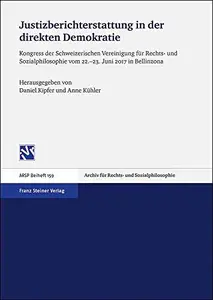 Justizberichterstattung in der direkten Demokratie

Kongress der Schweizerischen Vereinigung für Rechts- und Sozialphilosophie vom 22.–23. Juni 2017 in Bellinzona

Herausgegeben von
Daniel Kipfer und Anne Kühler

ARSP Beiheft 159

Archiv für Rechts- und Sozialphilosophie

Franz Steiner Verlag